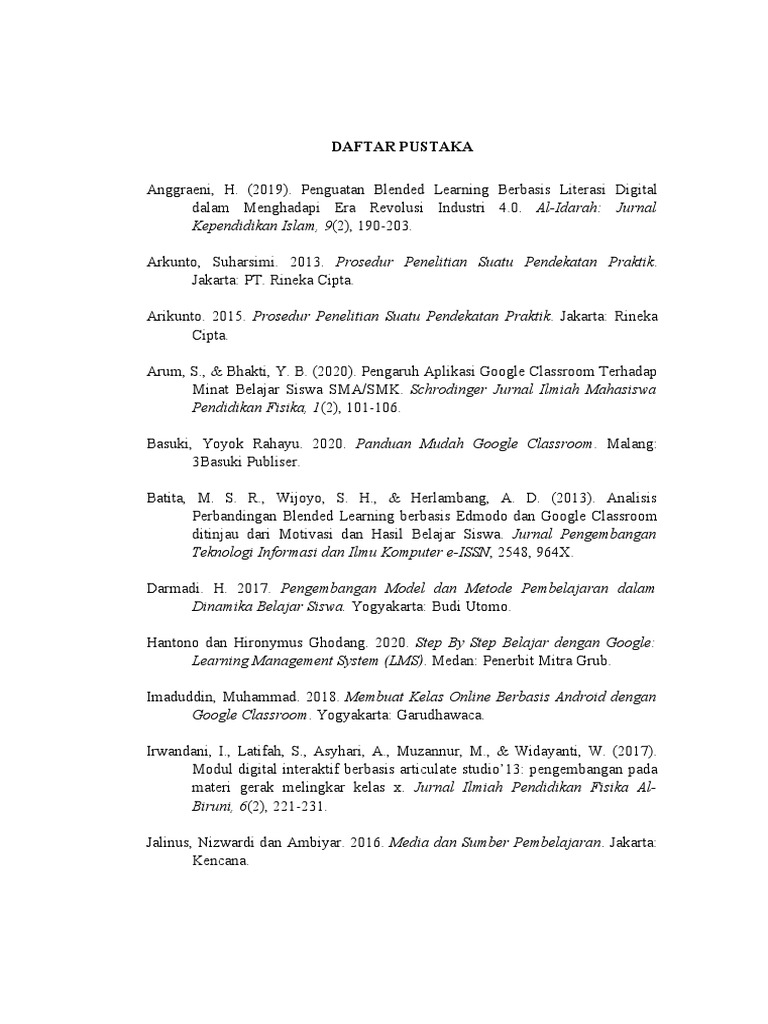 DAFTAR PUSTAKA

Anggraeni, H. (2019). Penguatan Blended Learning Berbasis Literasi Digital dalam Menghadapi Era Revolusi Industri 4.0. Al-Idarah: Jurnal Kependidikan Islam, 9(2), 190-203.

Arkunto, Suharsimi. 2013. Prosedur Penelitian Suatu Pendekatan Praktik. Jakarta: PT. Rineka Cipta.

Arikunto. 2015. Prosedur Penelitian Suatu Pendekatan Praktik. Jakarta: Rineka Cipta.

Arum, S., & Bhakti, Y. B. (2020). Pengaruh Aplikasi Google Classroom Terhadap Minat Belajar Siswa SMA/SMK. Schrodinger Jurnal Ilmiah Mahasiswa Pendidikan Fisika, 1(2), 101-106.

Basuki, Yoyok Rahayu. 2020. Panduan Mudah Google Classroom. Malang: 3Basuki Publiser.

Batita, M. S. R., Wijoyo, S. H., & Herlambang, A. D. (2013). Analisis Perbandingan Blended Learning berbasis Edmodo dan Google Classroom ditinjau dari Motivasi dan Hasil Belajar Siswa. Jurnal Pengembangan Teknologi Informasi dan Ilmu Komputer e-ISSN, 2548, 964X.

Darmadi. H. 2017. Pengembangan Model dan Metode Pembelajaran dalam Dinamika Belajar Siswa. Yogyakarta: Budi Utomo.

Hantono dan Hironymus Ghodang. 2020. Step By Step Belajar dengan Google: Learning Management System (LMS). Medan: Penerbit Mitra Grub.

Imaduddin, Muhammad. 2018. Membuat Kelas Online Berbasis Android dengan Google Classroom. Yogyakarta: Garudhawaca.

Irwandani, I., Latifah, S., Asyhari, A., Muzannur, M., & Widayanti, W. (2017). Modul digital interaktif berbasis articulate studio'13: pengembangan pada materi gerak melingkar kelas x. Jurnal Ilmiah Pendidikan Fisika Al-Biruni, 6(2), 221-231.

Jalinus, Nizwardi dan Ambiyar. 2016. Media dan Sumber Pembelajaran. Jakarta: Kencana.